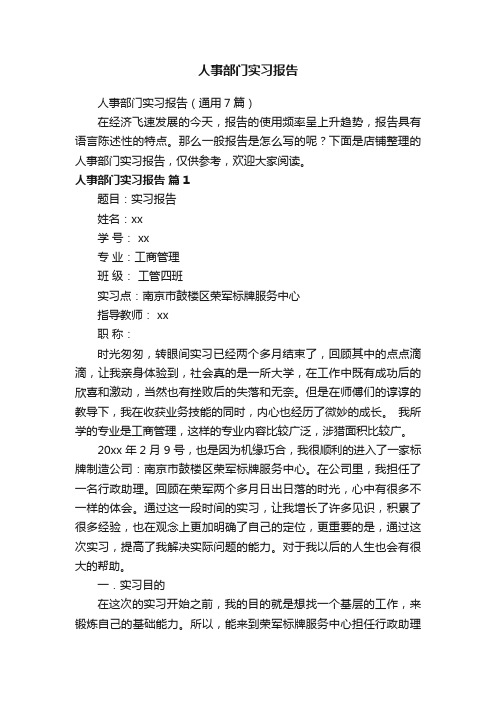 人事部门实习报告

人事部门实习报告（通用7篇）

在经济飞速发展的今天，报告的使用频率呈上升趋势，报告具有语言陈述性的特点。那么一般报告是怎么写的呢？下面是店铺整理的人事部门实习报告，仅供参考，欢迎大家阅读。

人事部门实习报告 篇1

题目：实习报告

姓名：xx

学 号： xx

专 业：工商管理

班 级： 工管四班

实习点：南京市鼓楼区荣军标牌服务中心

指导教师： xx

职 称：

时光匆匆，转眼间实习已经两个多月结束了，回顾其中的点点滴滴，让我亲身体验到，社会真的是一所大学，在工作中既有成功后的欣喜和激动，当然也有挫败后的失落和无奈。但是在师傅们的谆谆的教导下，我在收获业务技能的同时，内心也经历了微妙的成长。 我所学的专业是工商管理，这样的专业内容比较广泛，涉猎面积比较广。

20xx 年 2 月 9 号，也是因为机缘巧合，我很顺利的进入了一家标牌制造公司：南京市鼓楼区荣军标牌服务中心。在公司里，我担任了一名行政助理。回顾在荣军两个多月日出日落的时光，心中有很多不一样的体会。通过这一段时间的实习，让我增长了许多见识，积累了很多经验，也在观念上更加明确了自己的定位，更重要的是，通过这次实习，提高了我解决实际问题的能力。对于我以后的人生也会有很大的帮助。

一．实习目的

在这次的实习开始之前，我的目的就是想找一个基层的工作，来锻炼自己的基础能力。所以，能来到荣军标牌服务中心担任行政助理